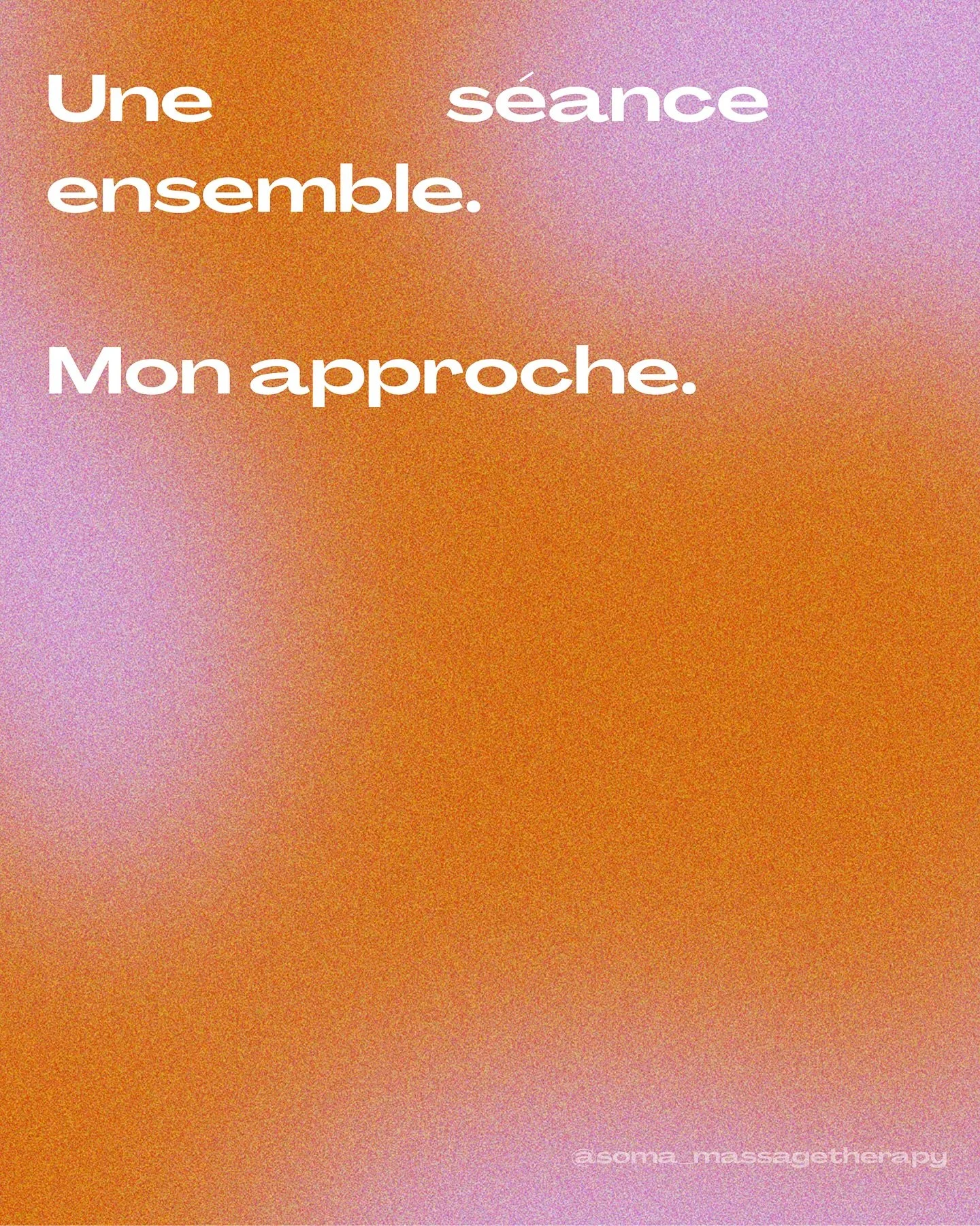 Une séance ensemble.

Mon approche.

@soma_massagetherapy